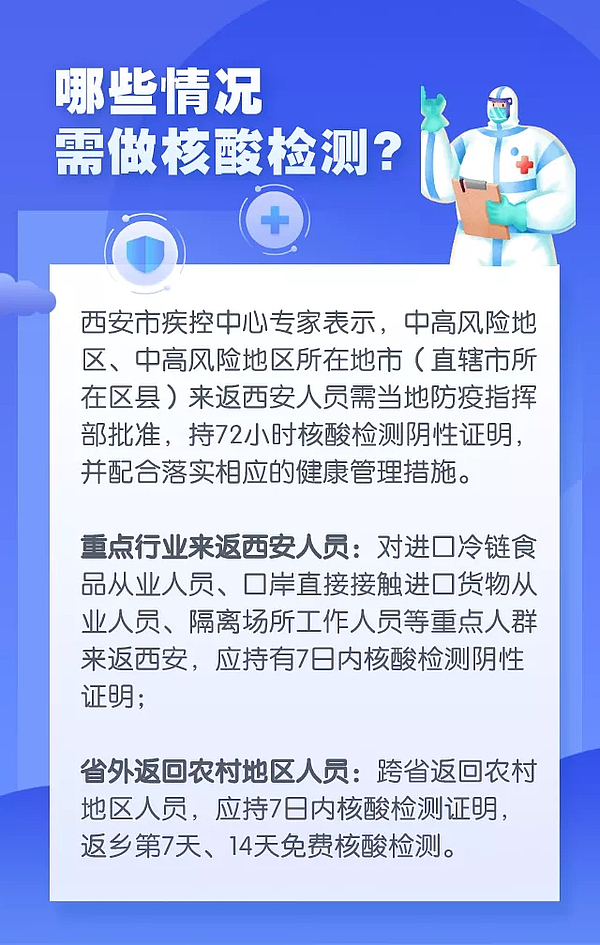 哪些情况
需做核酸检测？

西安市疾控中心专家表示，中高风险地区、中高风险地区所在地市（直辖市所在区县）来返西安人员需当地防疫指挥部批准，持72小时核酸检测阴性证明，并配合落实相应的健康管理措施。

重点行业来返西安人员：对进口冷链食品从业人员、口岸直接接触进口货物从业人员、隔离场所工作人员等重点人群来返西安，应持有7日内核酸检测阴性证明；

省外返回农村地区人员：跨省返回农村地区人员，应持7日内核酸检测证明，返乡第7天、14天免费核酸检测。